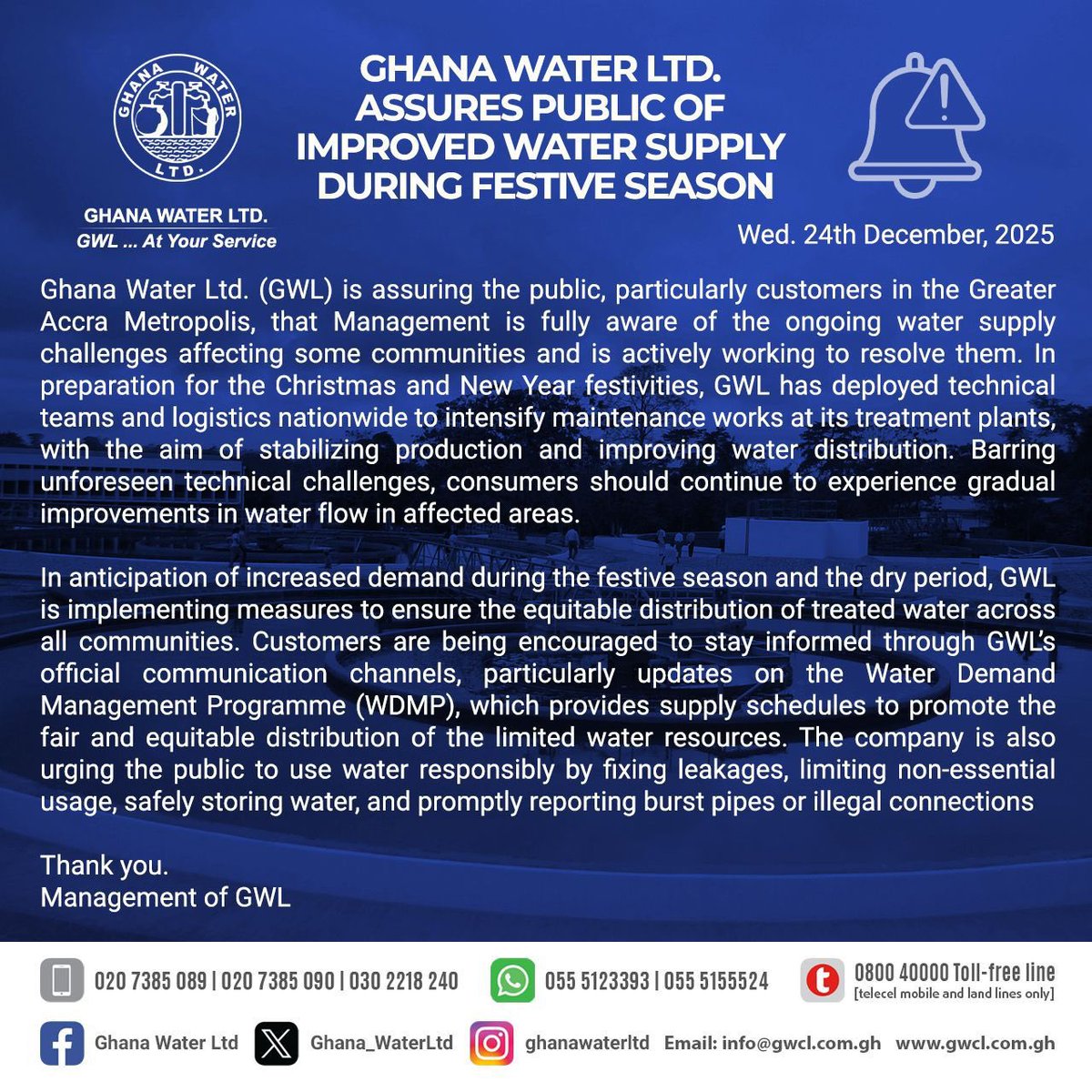 GHANA WATER LTD.

GHANA WATER LTD.
GWL ... At Your Service

GHANA WATER LTD. ASSURES PUBLIC OF IMPROVED WATER SUPPLY DURING FESTIVE SEASON

Wed. 24th December, 2025

Ghana Water Ltd. (GWL) is assuring the public, particularly customers in the Greater Accra Metropolis, that Management is fully aware of the ongoing water supply challenges affecting some communities and is actively working to resolve them. In preparation for the Christmas and New Year festivities, GWL has deployed technical teams and logistics nationwide to intensify maintenance works at its treatment plants, with the aim of stabilizing production and improving water distribution. Barring unforeseen technical challenges, consumers should continue to experience gradual improvements in water flow in affected areas.

In anticipation of increased demand during the festive season and the dry period, GWL is implementing measures to ensure the equitable distribution of treated water across all communities. Customers are being encouraged to stay informed through GWL's official communication channels, particularly updates on the Water Demand Management Programme (WDMP), which provides supply schedules to promote the fair and equitable distribution of the limited water resources. The company is also urging the public to use water responsibly by fixing leakages, limiting non-essential usage, safely storing water, and promptly reporting burst pipes or illegal connections

Thank you.
Management of GWL

020 7385 089 | 020 7385 090 | 030 2218 240
055 5123393 | 055 5155524
0800 40000 Toll-free line
[telecel mobile and land lines only]
Ghana Water Ltd
Ghana_WaterLtd
ghanawaterltd
Email: info@gwcl.com.gh
www.gwcl.com.gh